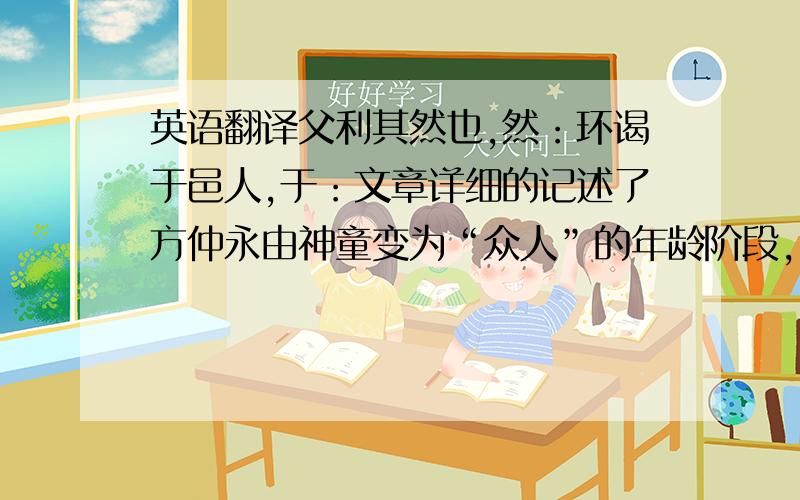 好好学习
天天向上

英语翻译父利其然也,然：环谒于邑人,于：文章详细的记述了方仲永由神童变为“众人”的年龄阶段,